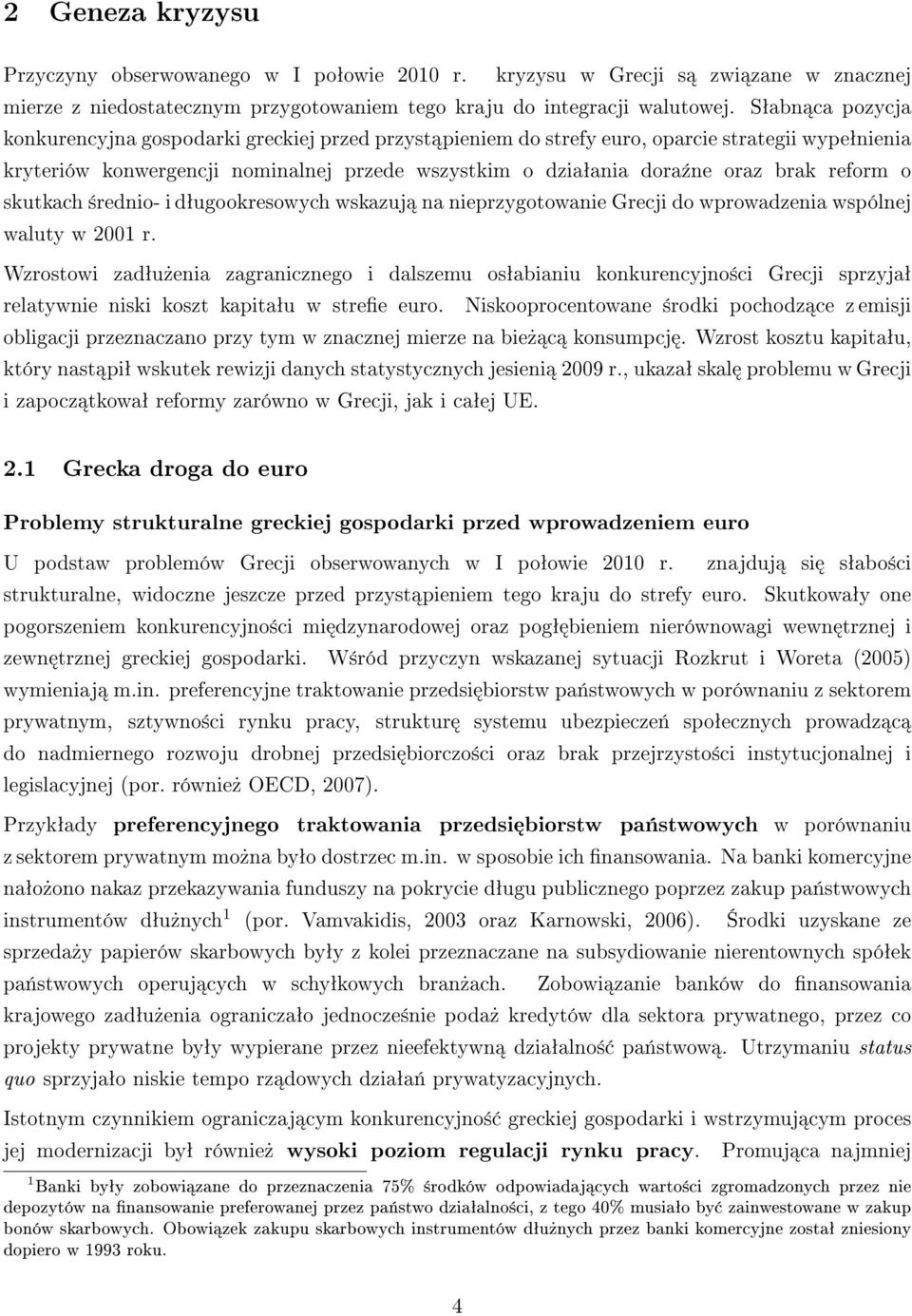 2 Geneza kryzysu

Przyczyny obserwowanego w I połowie 2010 r. kryzysu w Grecji są związane w znacznej mierze z niedostatecznym przygotowaniem tego kraju do integracji walutowej. Słabnąca pozycja konkurencyjna gospodarki greckiej przed przystąpieniem do strefy euro, oparcie strategii wypełnienia kryteriów konwergencji nominalnej przede wszystkim o działania doraźne oraz brak reform o skutkach średnio- i długookresowych wskazują na nieprzygotowanie Grecji do wprowadzenia wspólnej waluty w 2001 r.

Wzrostowi zadłużenia zagranicznego i dalszemu osłabianiu konkurencyjności Grecji sprzyjał relatywnie niski koszt kapitału w strefie euro. Niskooprocentowane środki pochodzące z emisji obligacji przeznaczano przy tym w znacznej mierze na bieżącą konsumpcję. Wzrost kosztu kapitału, który nastąpił wskutek rewizji danych statystycznych jesienią 2009 r., ukazał skalę problemu w Grecji i zapoczątkował reformy zarówno w Grecji, jak i całej UE.

2.1 Grecka droga do euro

Problemy strukturalne greckiej gospodarki przed wprowadzeniem euro

U podstaw problemów Grecji obserwowanych w I połowie 2010 r. znajdują się słabości strukturalne, widoczne jeszcze przed przystąpieniem tego kraju do strefy euro. Skutkowały one pogorszeniem konkurencyjności międzynarodowej oraz pogłębieniem nierównowagi wewnętrznej i zewnętrznej greckiej gospodarki. Wśród przyczyn wskazanej sytuacji Rozkrut i Woreta (2005) wymieniają m.in. preferencyjne traktowanie przedsiębiorstw państwowych w porównaniu z sektorem prywatnym, sztywności rynku pracy, strukturę systemu ubezpieczeń społecznych prowadzącą do nadmiernego rozwoju drobnej przedsiębiorczości oraz brak przejrzystości instytucjonalnej i legislacyjnej (por. również OECD, 2007).

Przykłady preferencyjnego traktowania przedsiębiorstw państwowych w porównaniu z sektorem prywatnym można było dostrzec m.in. w sposobie ich finansowania. Na banki komercyjne nałożono nakaz przekazywania funduszy na pokrycie długu publicznego poprzez zakup państwowych instrumentów dłużnych$^1$ (por. Vamvakidis, 2003 oraz Karnowski, 2006). Środki uzyskane ze sprzedaży papierów skarbowych były z kolei przeznaczane na subsydiowanie nierentownych spółek państwowych operujących w schyłkowych branżach. Zobowiązanie banków do finansowania krajowego zadłużenia ograniczało jednocześnie podaż kredytów dla sektora prywatnego, przez co projekty prywatne były wypierane przez nieefektywną działalność państwową. Utrzymaniu status quo sprzyjało niskie tempo rządowych działań prywatyzacyjnych.

Istotnym czynnikiem ograniczającym konkurencyjność greckiej gospodarki i wstrzymującym proces jej modernizacji był również wysoki poziom regulacji rynku pracy. Promująca najmniej

$^1$Banki były zobowiązane do przeznaczenia 75% środków odpowiadających wartości zgromadzonych przez nie depozytów na finansowanie preferowanej przez państwo działalności, z tego 40% musiało być zainwestowane w zakup bonów skarbowych. Obowiązek zakupu skarbowych instrumentów dłużnych przez banki komercyjne został zniesiony dopiero w 1993 roku.

4